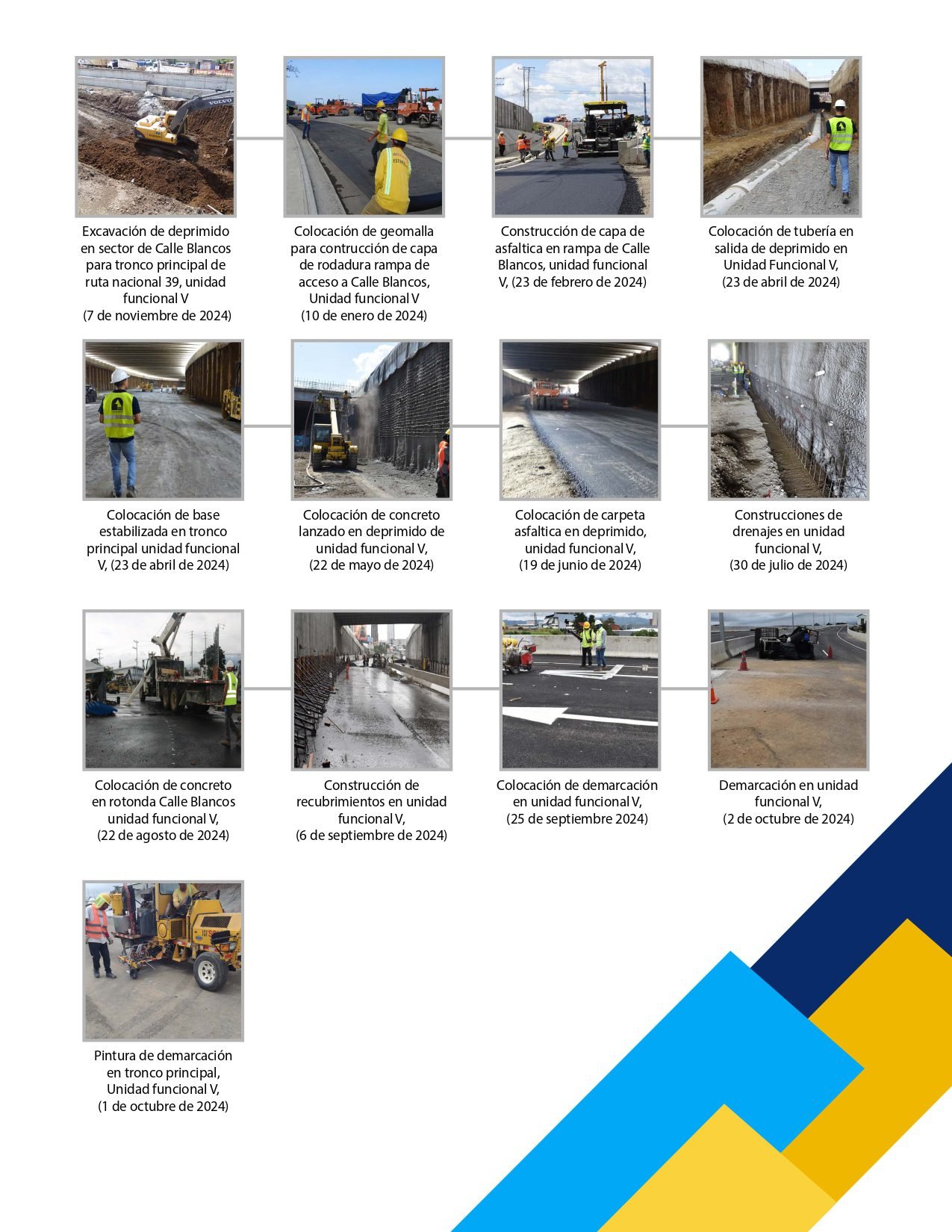 VOLVO

Excavación de deprimido en sector de Calle Blancos para tronco principal de ruta nacional 39, unidad funcional V
(7 de noviembre de 2024)

Colocación de geomalla para contrucción de capa de rodadura rampa de acceso a Calle Blancos, Unidad funcional V
(10 de enero de 2024)

Construcción de capa de asfaltica en rampa de Calle Blancos, unidad funcional V, (23 de febrero de 2024)

Colocación de tubería en salida de deprimido en Unidad Funcional V,
(23 de abril de 2024)

Colocación de base estabilizada en tronco principal unidad funcional V, (23 de abril de 2024)

Colocación de concreto lanzado en deprimido de unidad funcional V,
(22 de mayo de 2024)

Colocación de carpeta asfaltica en deprimido, unidad funcional V,
(19 de junio de 2024)

Construcciones de drenajes en unidad funcional V,
(30 de julio de 2024)

Colocación de concreto en rotonda Calle Blancos unidad funcional V,
(22 de agosto de 2024)

Construcción de recubrimientos en unidad funcional V,
(6 de septiembre de 2024)

Colocación de demarcación en unidad funcional V,
(25 de septiembre 2024)

Demarcación en unidad funcional V,
(2 de octubre de 2024)

Pintura de demarcación en tronco principal, Unidad funcional V,
(1 de octubre de 2024)